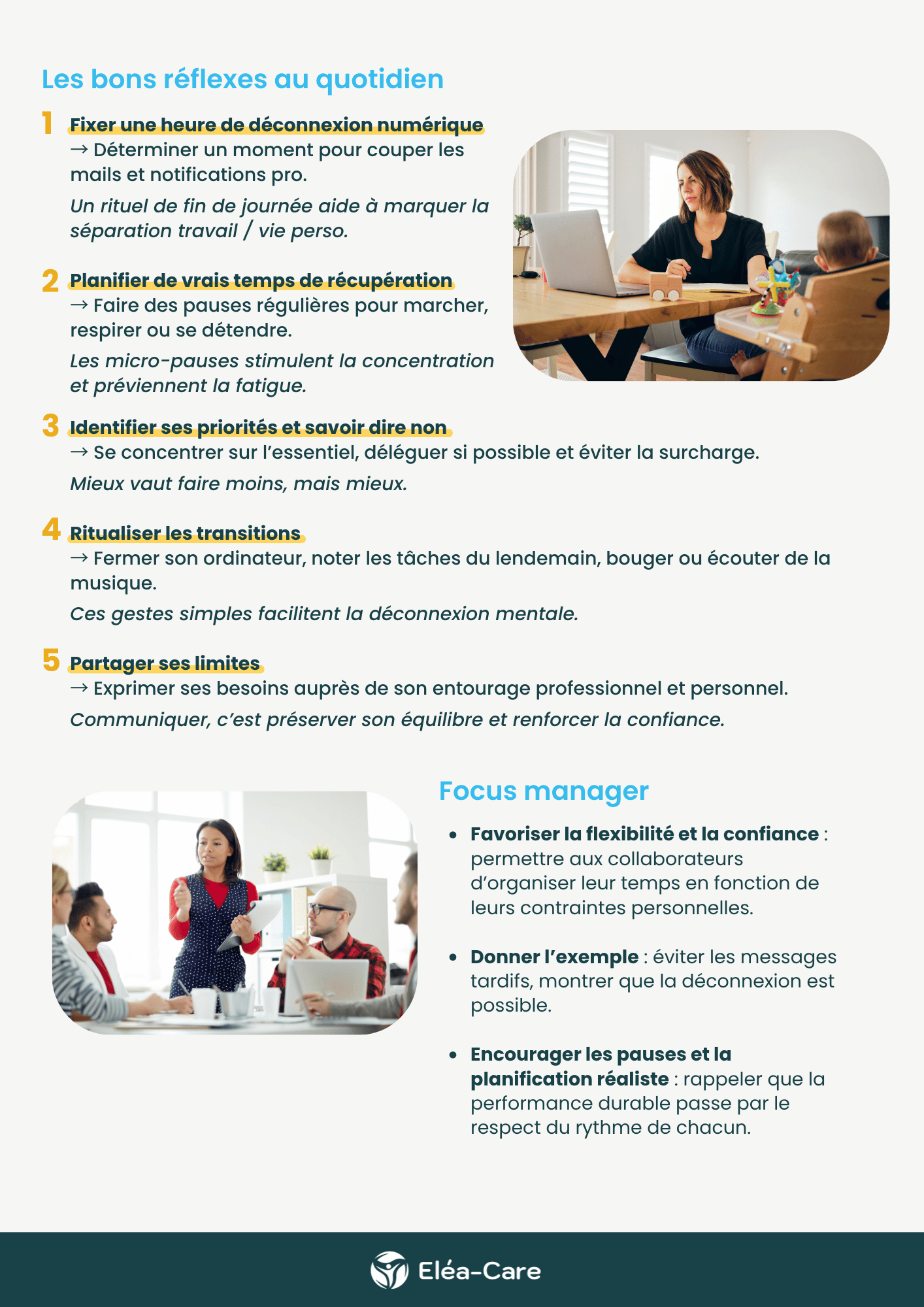 Les bons réflexes au quotidien

1 Fixer une heure de déconnexion numérique
→ Déterminer un moment pour couper les mails et notifications pro.
Un rituel de fin de journée aide à marquer la séparation travail / vie perso.

2 Planifier de vrais temps de récupération
→ Faire des pauses régulières pour marcher, respirer ou se détendre.
Les micro-pauses stimulent la concentration et préviennent la fatigue.

3 Identifier ses priorités et savoir dire non
→ Se concentrer sur l'essentiel, déléguer si possible et éviter la surcharge.
Mieux vaut faire moins, mais mieux.

4 Ritualiser les transitions
→ Fermer son ordinateur, noter les tâches du lendemain, bouger ou écouter de la musique.
Ces gestes simples facilitent la déconnexion mentale.

5 Partager ses limites
→ Exprimer ses besoins auprès de son entourage professionnel et personnel.
Communiquer, c'est préserver son équilibre et renforcer la confiance.

Focus manager

• Favoriser la flexibilité et la confiance : permettre aux collaborateurs d'organiser leur temps en fonction de leurs contraintes personnelles.

• Donner l'exemple : éviter les messages tardifs, montrer que la déconnexion est possible.

• Encourager les pauses et la planification réaliste : rappeler que la performance durable passe par le respect du rythme de chacun.

Eléa-Care